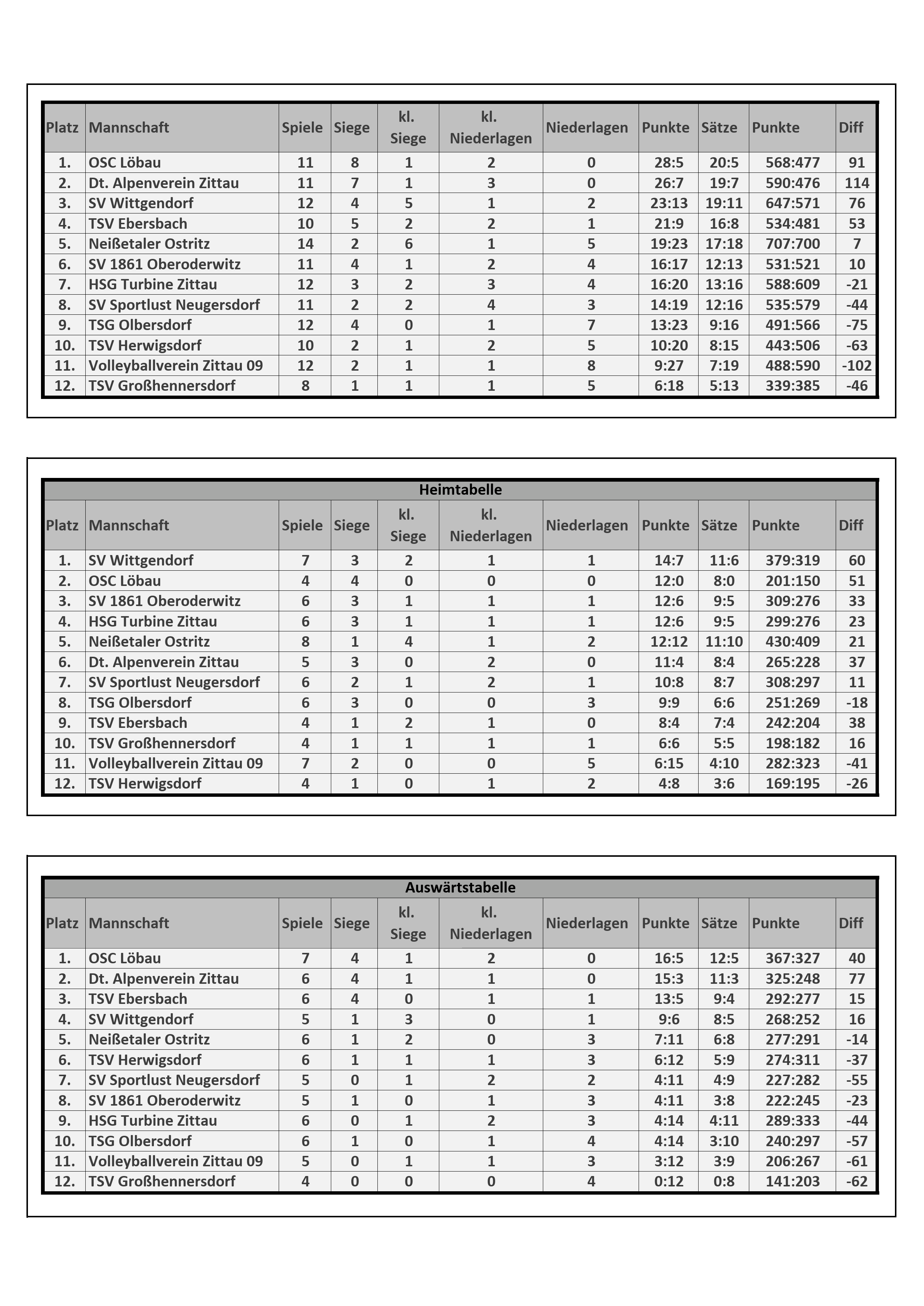 | Platz | Mannschaft | Spiele | Siege | kl. Siege | kl. Niederlagen | Niederlagen | Punkte | Sätze | Punkte | Diff |
|---|---|---|---|---|---|---|---|---|---|---|
| 1. | OSC Löbau | 11 | 8 | 1 | 2 | 0 | 28:5 | 20:5 | 568:477 | 91 |
| 2. | Dt. Alpenverein Zittau | 11 | 7 | 1 | 3 | 0 | 26:7 | 19:7 | 590:476 | 114 |
| 3. | SV Wittgendorf | 12 | 4 | 5 | 1 | 2 | 23:13 | 19:11 | 647:571 | 76 |
| 4. | TSV Ebersbach | 10 | 5 | 2 | 2 | 1 | 21:9 | 16:8 | 534:481 | 53 |
| 5. | Neißetaler Ostritz | 14 | 2 | 6 | 1 | 5 | 19:23 | 17:18 | 707:700 | 7 |
| 6. | SV 1861 Oberoderwitz | 11 | 4 | 1 | 2 | 4 | 16:17 | 12:13 | 531:521 | 10 |
| 7. | HSG Turbine Zittau | 12 | 3 | 2 | 3 | 4 | 16:20 | 13:16 | 588:609 | -21 |
| 8. | SV Sportlust Neugersdorf | 11 | 2 | 2 | 4 | 3 | 14:19 | 12:16 | 535:579 | -44 |
| 9. | TSG Olbersdorf | 12 | 4 | 0 | 1 | 7 | 13:23 | 9:16 | 491:566 | -75 |
| 10. | TSV Herwigsdorf | 10 | 2 | 1 | 2 | 5 | 10:20 | 8:15 | 443:506 | -63 |
| 11. | Volleyballverein Zittau 09 | 12 | 2 | 1 | 1 | 8 | 9:27 | 7:19 | 488:590 | -102 |
| 12. | TSV Großhennersdorf | 8 | 1 | 1 | 1 | 5 | 6:18 | 5:13 | 339:385 | -46 |

Heimtabelle

| Platz | Mannschaft | Spiele | Siege | kl. Siege | kl. Niederlagen | Niederlagen | Punkte | Sätze | Punkte | Diff |
|---|---|---|---|---|---|---|---|---|---|---|
| 1. | SV Wittgendorf | 7 | 3 | 2 | 1 | 1 | 14:7 | 11:6 | 379:319 | 60 |
| 2. | OSC Löbau | 4 | 4 | 0 | 0 | 0 | 12:0 | 8:0 | 201:150 | 51 |
| 3. | SV 1861 Oberoderwitz | 6 | 3 | 1 | 1 | 1 | 12:6 | 9:5 | 309:276 | 33 |
| 4. | HSG Turbine Zittau | 6 | 3 | 1 | 1 | 1 | 12:6 | 9:5 | 299:276 | 23 |
| 5. | Neißetaler Ostritz | 8 | 1 | 4 | 1 | 2 | 12:12 | 11:10 | 430:409 | 21 |
| 6. | Dt. Alpenverein Zittau | 5 | 3 | 0 | 2 | 0 | 11:4 | 8:4 | 265:228 | 37 |
| 7. | SV Sportlust Neugersdorf | 6 | 2 | 1 | 2 | 1 | 10:8 | 8:7 | 308:297 | 11 |
| 8. | TSG Olbersdorf | 6 | 3 | 0 | 0 | 3 | 9:9 | 6:6 | 251:269 | -18 |
| 9. | TSV Ebersbach | 4 | 1 | 2 | 1 | 0 | 8:4 | 7:4 | 242:204 | 38 |
| 10. | TSV Großhennersdorf | 4 | 1 | 1 | 1 | 1 | 6:6 | 5:5 | 198:182 | 16 |
| 11. | Volleyballverein Zittau 09 | 7 | 2 | 0 | 0 | 5 | 6:15 | 4:10 | 282:323 | -41 |
| 12. | TSV Herwigsdorf | 4 | 1 | 0 | 1 | 2 | 4:8 | 3:6 | 169:195 | -26 |

Auswärtstabelle

| Platz | Mannschaft | Spiele | Siege | kl. Siege | kl. Niederlagen | Niederlagen | Punkte | Sätze | Punkte | Diff |
|---|---|---|---|---|---|---|---|---|---|---|
| 1. | OSC Löbau | 7 | 4 | 1 | 2 | 0 | 16:5 | 12:5 | 367:327 | 40 |
| 2. | Dt. Alpenverein Zittau | 6 | 4 | 1 | 1 | 0 | 15:3 | 11:3 | 325:248 | 77 |
| 3. | TSV Ebersbach | 6 | 4 | 0 | 1 | 1 | 13:5 | 9:4 | 292:277 | 15 |
| 4. | SV Wittgendorf | 5 | 1 | 3 | 0 | 1 | 9:6 | 8:5 | 268:252 | 16 |
| 5. | Neißetaler Ostritz | 6 | 1 | 2 | 0 | 3 | 7:11 | 6:8 | 277:291 | -14 |
| 6. | TSV Herwigsdorf | 6 | 1 | 1 | 1 | 3 | 6:12 | 5:9 | 274:311 | -37 |
| 7. | SV Sportlust Neugersdorf | 5 | 0 | 1 | 2 | 2 | 4:11 | 4:9 | 227:282 | -55 |
| 8. | SV 1861 Oberoderwitz | 5 | 1 | 0 | 1 | 3 | 4:11 | 3:8 | 222:245 | -23 |
| 9. | HSG Turbine Zittau | 6 | 0 | 1 | 2 | 3 | 4:14 | 4:11 | 289:333 | -44 |
| 10. | TSG Olbersdorf | 6 | 1 | 0 | 1 | 4 | 4:14 | 3:10 | 240:297 | -57 |
| 11. | Volleyballverein Zittau 09 | 5 | 0 | 1 | 1 | 3 | 3:12 | 3:9 | 206:267 | -61 |
| 12. | TSV Großhennersdorf | 4 | 0 | 0 | 0 | 4 | 0:12 | 0:8 | 141:203 | -62 |